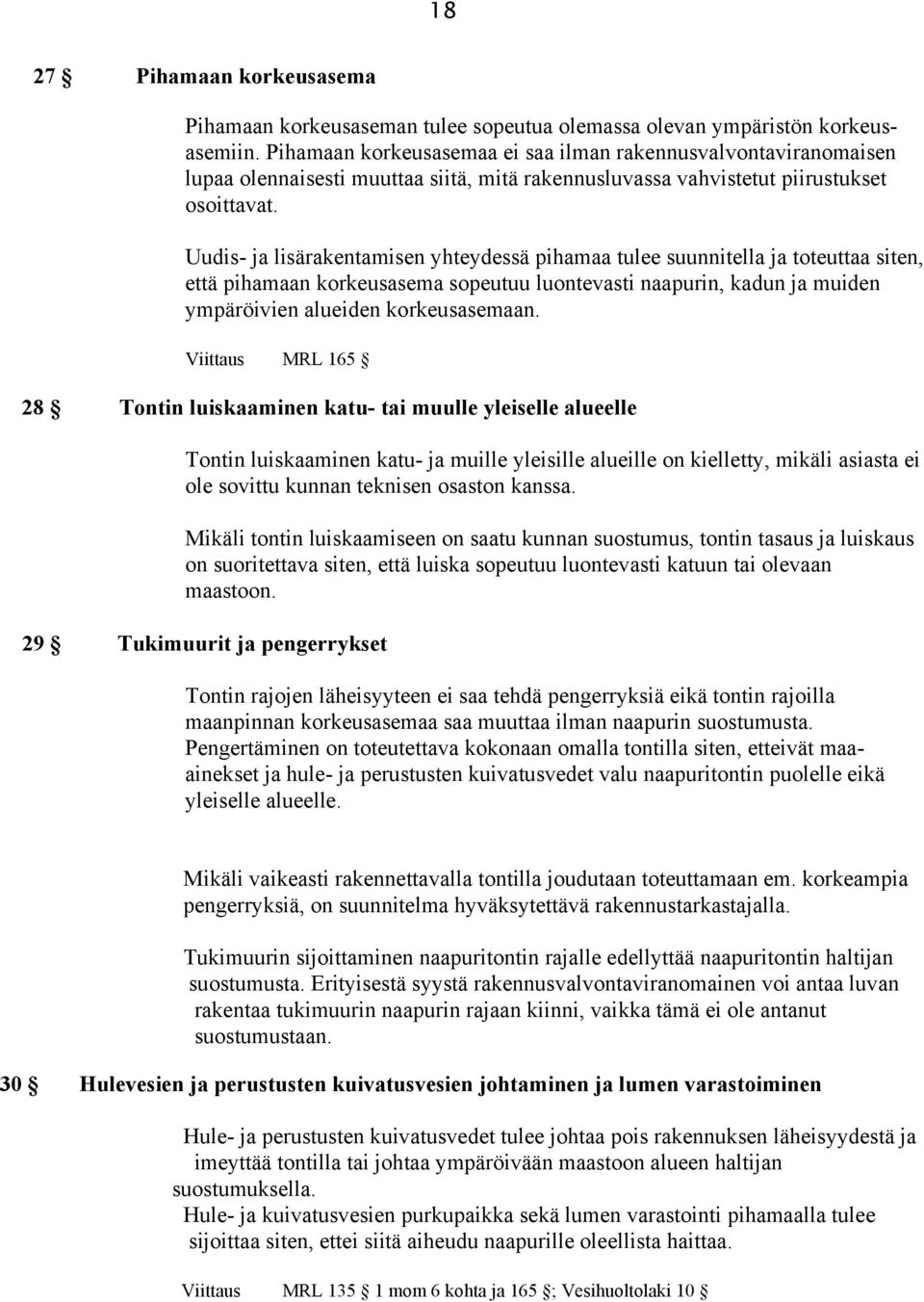 18

27 § Pihamaan korkeusasema

Pihamaan korkeusaseman tulee sopeutua olemassa olevan ympäristön korkeusasemiin. Pihamaan korkeusasemaa ei saa ilman rakennusvalvontaviranomaisen lupaa olennaisesti muuttaa siitä, mitä rakennusluvassa vahvistetut piirustukset osoittavat.

Uudis- ja lisärakentamisen yhteydessä pihamaa tulee suunnitella ja toteuttaa siten, että pihamaan korkeusasema sopeutuu luontevasti naapurin, kadun ja muiden ympäröivien alueiden korkeusasemaan.

Viittaus MRL 165 §

28 § Tontin luiskaaminen katu- tai muulle yleiselle alueelle

Tontin luiskaaminen katu- ja muille yleisille alueille on kielletty, mikäli asiasta ei ole sovittu kunnan teknisen osaston kanssa.

Mikäli tontin luiskaamiseen on saatu kunnan suostumus, tontin tasaus ja luiskaus on suoritettava siten, että luiska sopeutuu luontevasti katuun tai olevaan maastoon.

29 § Tukimuurit ja pengerrykset

Tontin rajojen läheisyyteen ei saa tehdä pengerryksiä eikä tontin rajoilla maanpinnan korkeusasemaa saa muuttaa ilman naapurin suostumusta. Pengertäminen on toteutettava kokonaan omalla tontilla siten, etteivät maaainekset ja hule- ja perustusten kuivatusvedet valu naapuritontin puolelle eikä yleiselle alueelle.

Mikäli vaikeasti rakennettavalla tontilla joudutaan toteuttamaan em. korkeampia pengerryksiä, on suunnitelma hyväksytettävä rakennustarkastajalla.

Tukimuurin sijoittaminen naapuritontin rajalle edellyttää naapuritontin haltijan suostumusta. Erityisestä syystä rakennusvalvontaviranomainen voi antaa luvan rakentaa tukimuurin naapurin rajaan kiinni, vaikka tämä ei ole antanut suostumustaan.

30 § Hulevesien ja perustusten kuivatusvesien johtaminen ja lumen varastoiminen

Hule- ja perustusten kuivatusvedet tulee johtaa pois rakennuksen läheisyydestä ja imeyttää tontilla tai johtaa ympäröivään maastoon alueen haltijan suostumuksella.
Hule- ja kuivatusvesien purkupaikka sekä lumen varastointi pihamaalla tulee sijoittaa siten, ettei siitä aiheudu naapurille oleellista haittaa.

Viittaus MRL 135 § 1 mom 6 kohta ja 165 §; Vesihuoltolaki 10 §